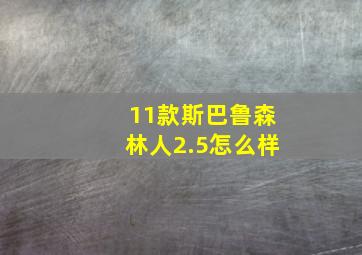 11款斯巴鲁森林人2.5怎么样